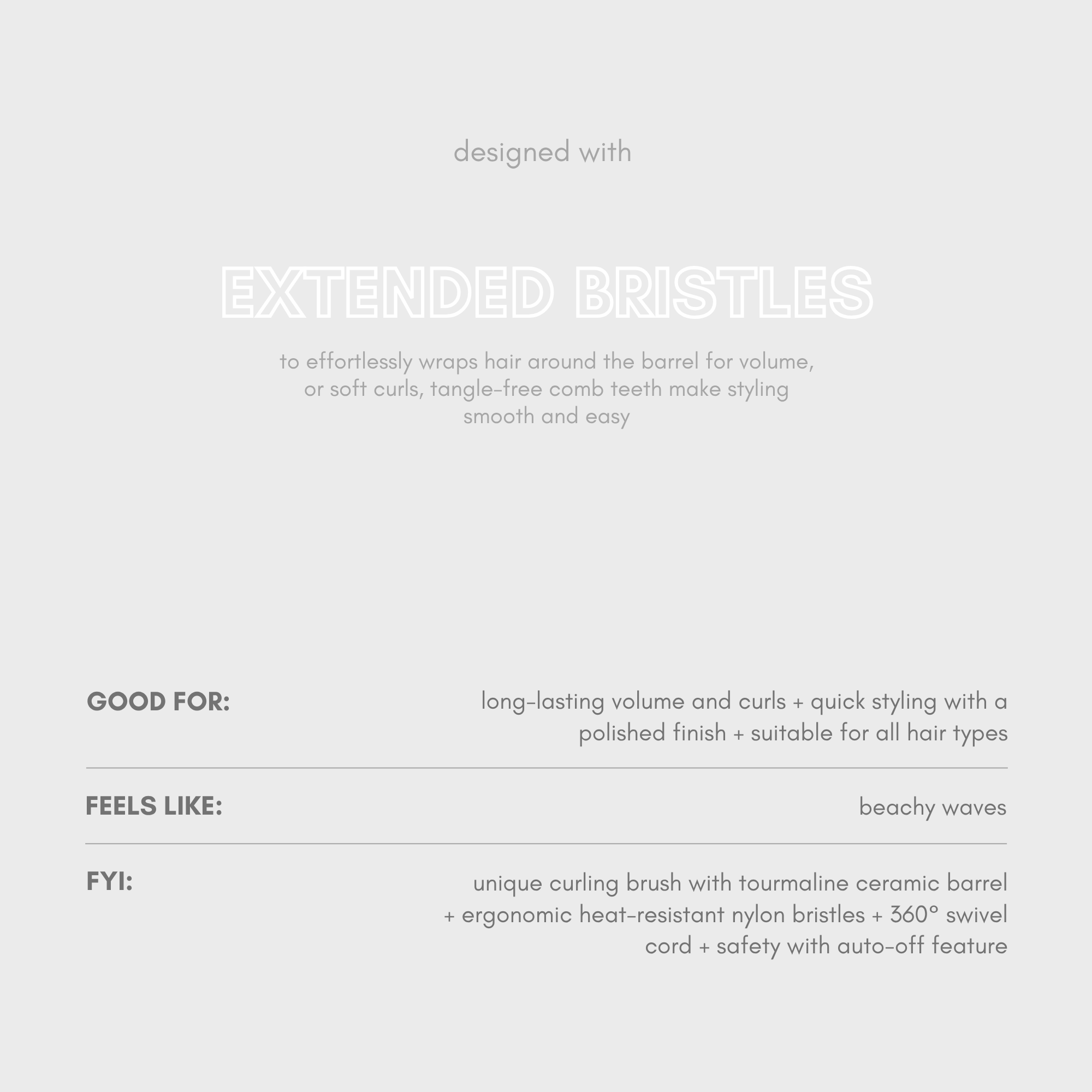 designed with

EXTENDED BRISTLES

to effortlessly wraps hair around the barrel for volume, or soft curls, tangle-free comb teeth make styling smooth and easy

GOOD FOR:
long-lasting volume and curls + quick styling with a polished finish + suitable for all hair types

FEELS LIKE:
beachy waves

FYI:
unique curling brush with tourmaline ceramic barrel + ergonomic heat-resistant nylon bristles + 360° swivel cord + safety with auto-off feature